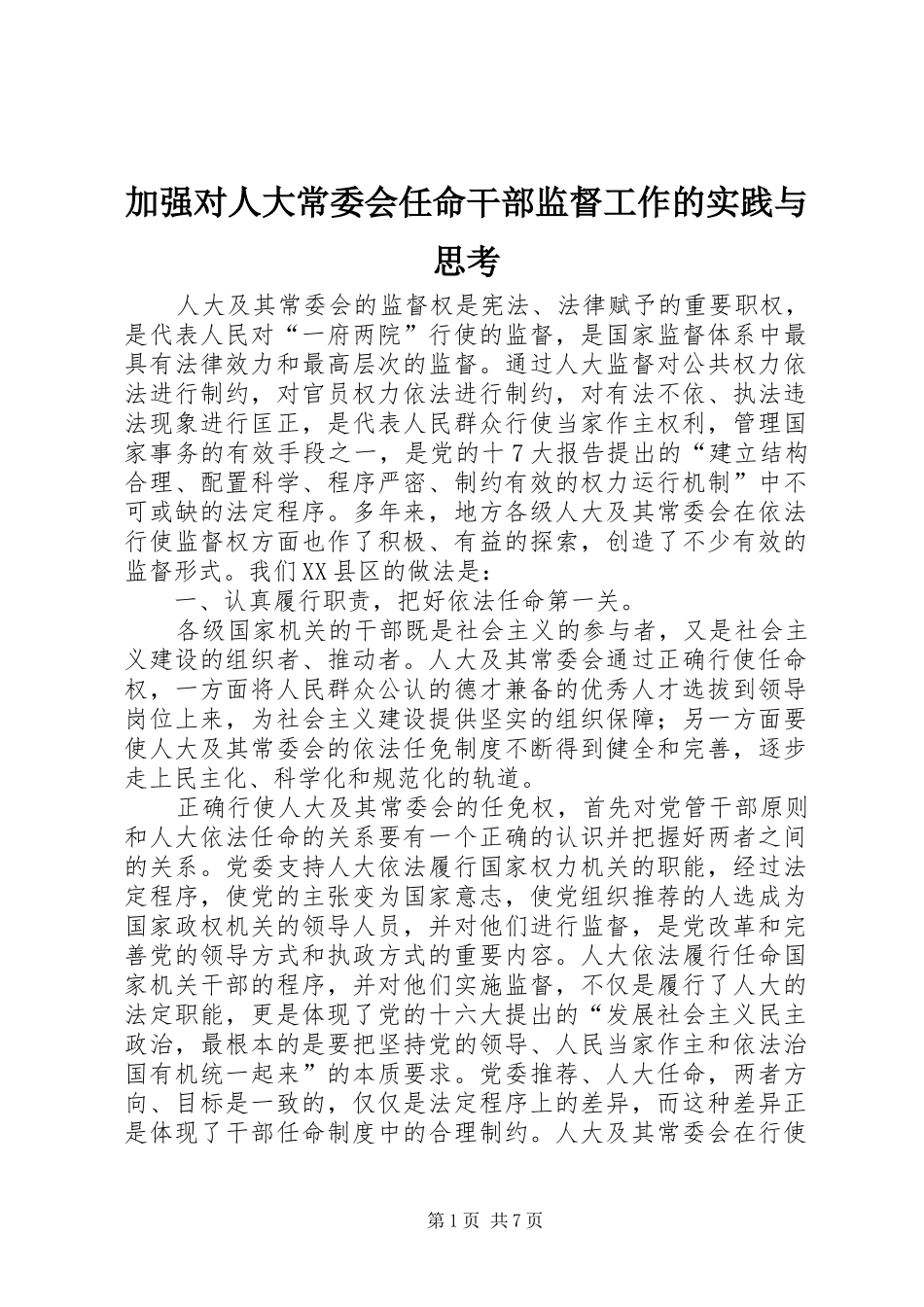 加强对人大常委会任命干部监督工作的实践与思考

人大及其常委会的监督权是宪法、法律赋予的重要职权，是代表人民对“一府两院”行使的监督，是国家监督体系中最具有法律效力和最高层次的监督。通过人大监督对公共权力依法进行制约，对官员权力依法进行制约，对有法不依、执法违法现象进行匡正，是代表人民群众行使当家作主权利，管理国家事务的有效手段之一，是党的十7大报告提出的“建立结构合理、配置科学、程序严密、制约有效的权力运行机制”中不可或缺的法定程序。多年来，地方各级人大及其常委会在依法行使监督权方面也作了积极、有益的探索，创造了不少有效的监督形式。我们XX县区的做法是：

一、认真履行职责，把好依法任命第一关。

各级国家机关的干部既是社会主义的参与者，又是社会主义建设的组织者、推动者。人大及其常委会通过正确行使任命权，一方面将人民群众公认的德才兼备的优秀人才选拔到领导岗位上来，为社会主义建设提供坚实的组织保障；另一方面要使人大及其常委会的依法任免制度不断得到健全和完善，逐步走上民主化、科学化和规范化的轨道。

正确行使人大及其常委会的任免权，首先对党管干部原则和人大依法任命的关系要有一个正确的认识并把握好两者之间的关系。党委支持人大依法履行国家权力机关的职能，经过法定程序，使党的主张变为国家意志，使党组织推荐的人选成为国家政权机关的领导人员，并对他们进行监督，是党改革和完善党的领导方式和执政方式的重要内容。人大依法履行任命国家机关干部的程序，并对他们实施监督，不仅是履行了人大的法定职能，更是体现了党的十六大提出的“发展社会主义民主政治，最根本的是要把坚持党的领导、人民当家作主和依法治国有机统一起来”的本质要求。党委推荐、人大任命，两者方向、目标是一致的，仅仅是法定程序上的差异，而这种差异正是体现了干部任命制度中的合理制约。人大及其常委会在行使

第1页 共7页